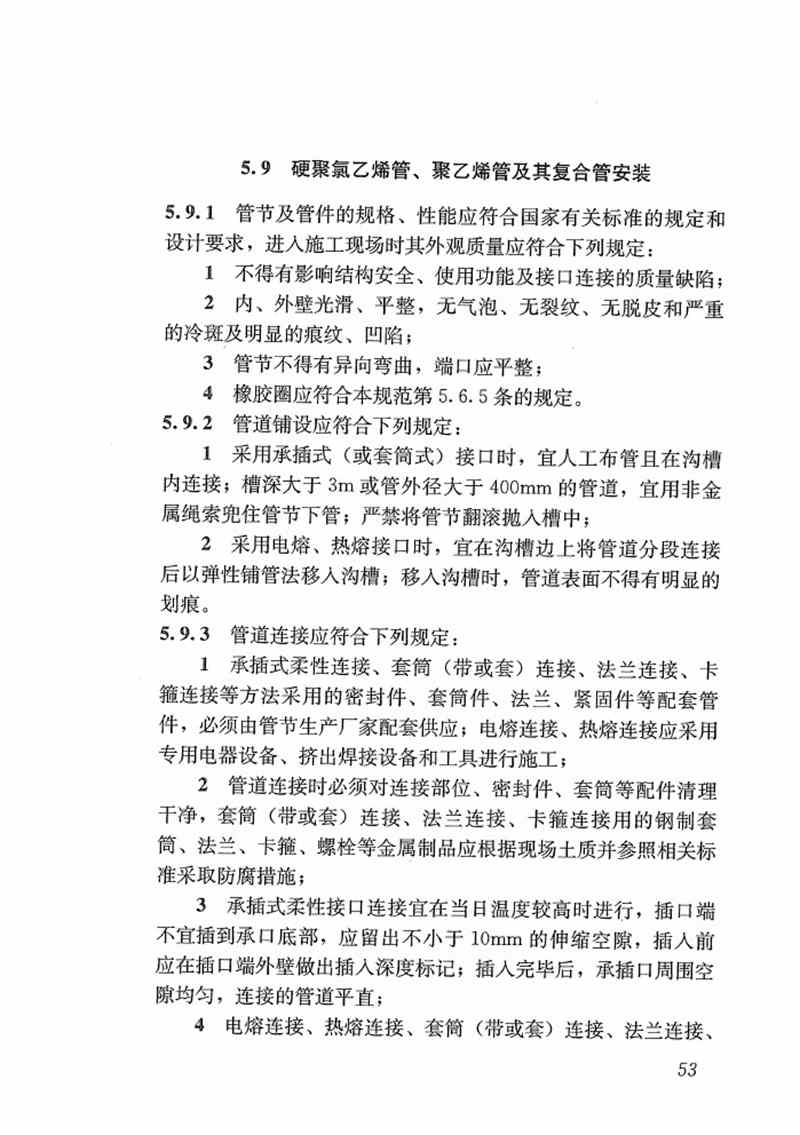 5.9 硬聚氯乙烯管、聚乙烯管及其复合管安装

5.9.1 管节及管件的规格、性能应符合国家有关标准的规定和设计要求，进入施工现场时其外观质量应符合下列规定：

1 不得有影响结构安全、使用功能及接口连接的质量缺陷；

2 内、外壁光滑、平整，无气泡、无裂纹、无脱皮和严重的冷斑及明显的痕纹、凹陷；

3 管节不得有异向弯曲，端口应平整；

4 橡胶圈应符合本规范第 5.6.5 条的规定。

5.9.2 管道铺设应符合下列规定：

1 采用承插式（或套筒式）接口时，宜人工布管且在沟槽内连接；槽深大于 3m 或管外径大于 400mm 的管道，宜用非金属绳索兜住管节下管；严禁将管节翻滚抛入槽中；

2 采用电熔、热熔接口时，宜在沟槽边上将管道分段连接后以弹性铺管法移入沟槽；移入沟槽时，管道表面不得有明显的划痕。

5.9.3 管道连接应符合下列规定：

1 承插式柔性连接、套筒（带或套）连接、法兰连接、卡箍连接等方法采用的密封件、套筒件、法兰、紧固件等配套管件，必须由管节生产厂家配套供应；电熔连接、热熔连接应采用专用电器设备、挤出焊接设备和工具进行施工；

2 管道连接时必须对连接部位、密封件、套筒等配件清理干净，套筒（带或套）连接、法兰连接、卡箍连接用的钢制套筒、法兰、卡箍、螺栓等金属制品应根据现场土质并参照相关标准采取防腐措施；

3 承插式柔性接口连接宜在当日温度较高时进行，插口端不宜插到承口底部，应留出不小于 10mm 的伸缩空隙，插入前应在插口端外壁做出插入深度标记；插入完毕后，承插口周围空隙均匀，连接的管道平直；

4 电熔连接、热熔连接、套筒（带或套）连接、法兰连接、

53